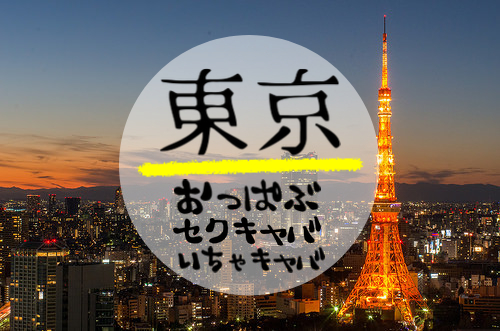 東京

おっぱぶ
セクキャバ
いちゃキャバ